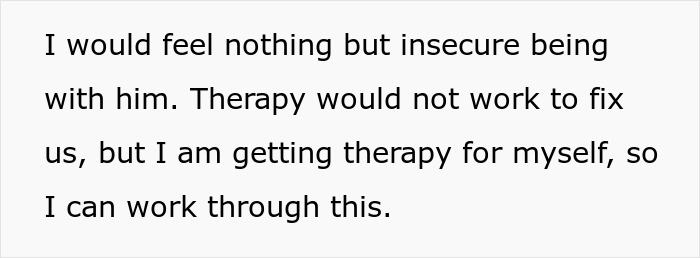 I would feel nothing but insecure being with him. Therapy would not work to fix us, but I am getting therapy for myself, so I can work through this.